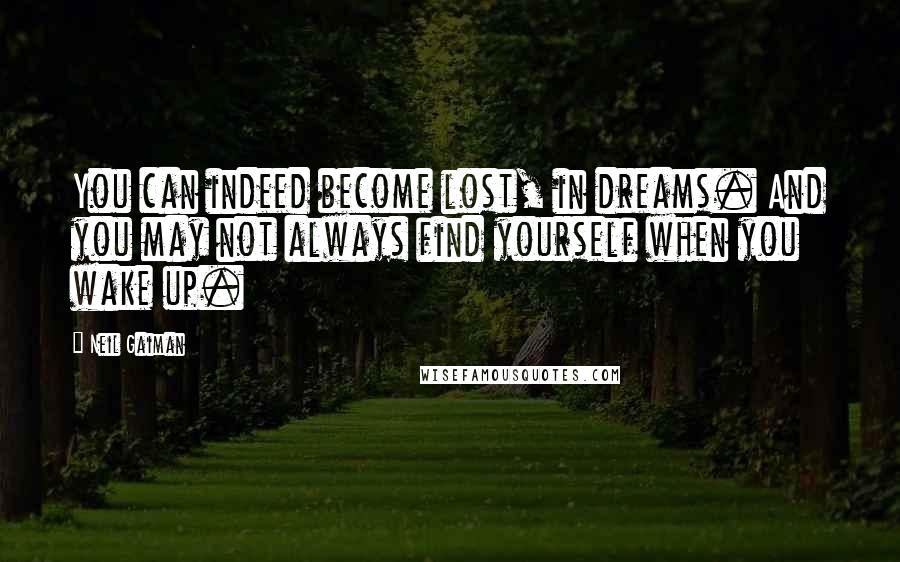 You can indeed become lost, in dreams. And you may not always find yourself when you wake up.

Neil Gaiman

WISEFAMOUSQUOTES.COM